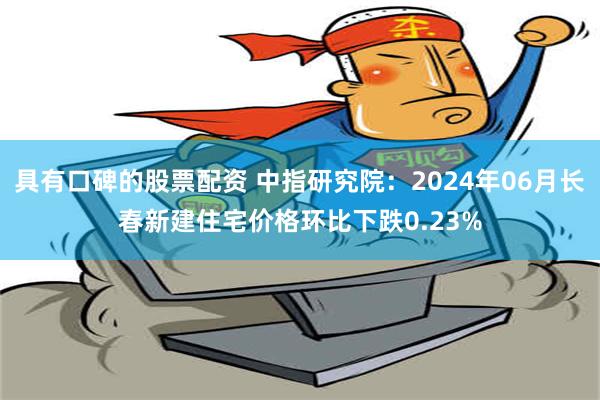 杀

网购

具有口碑的股票配资 中指研究院：2024年06月长春新建住宅价格环比下跌0.23%